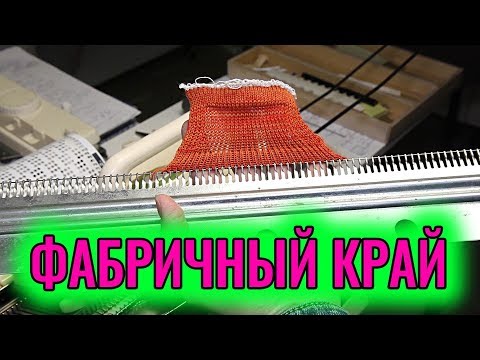 ФАБРИЧНЫЙ КРАЙ